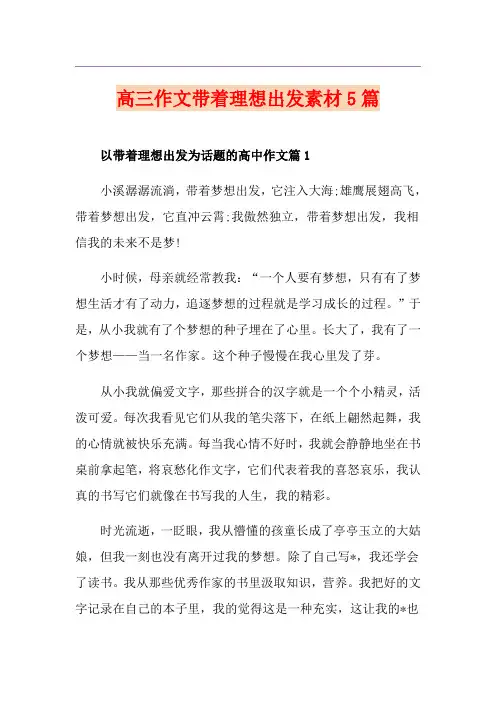 高三作文带着理想出发素材5篇

以带着理想出发为话题的高中作文篇1

小溪潺潺流淌，带着梦想出发，它注入大海;雄鹰展翅高飞，带着梦想出发，它直冲云霄;我傲然独立，带着梦想出发，我相信我的未来不是梦!

小时候，母亲就经常教我：“一个人要有梦想，只有有了梦想生活才有了动力，追逐梦想的过程就是学习成长的过程。”于是，从小我就有了个梦想的种子埋在了心里。长大了，我有了一个梦想——当一名作家。这个种子慢慢在我心里发了芽。

从小我就偏爱文字，那些拼合的汉字就是一个个小精灵，活泼可爱。每次我看见它们从我的笔尖落下，在纸上翩然起舞，我的心情就被快乐充满。每当我心情不好时，我就会静静地坐在书桌前拿起笔，将哀愁化作文字，它们代表着我的喜怒哀乐，我认真的书写它们就像在书写我的人生，我的精彩。

时光流逝，一眨眼，我从懵懂的孩童长成了亭亭玉立的大姑娘，但我一刻也没有离开过我的梦想。除了自己写*，我还学会了读书。我从那些优秀作家的书里汲取知识，营养。我把好的文字记录在自己的本子里，我的觉得这是一种充实，这让我的*也